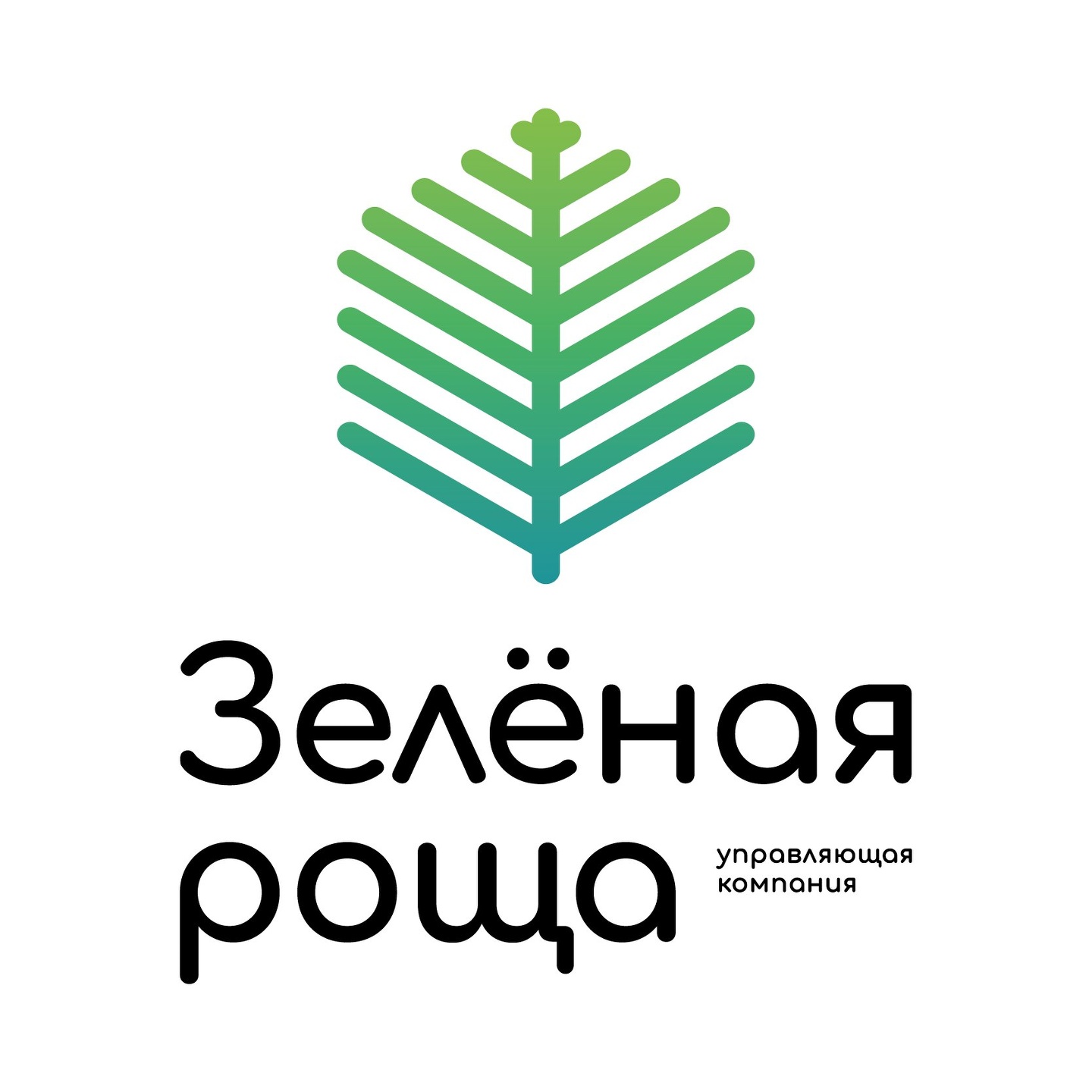 Зелёная
роща

управляющая
компания